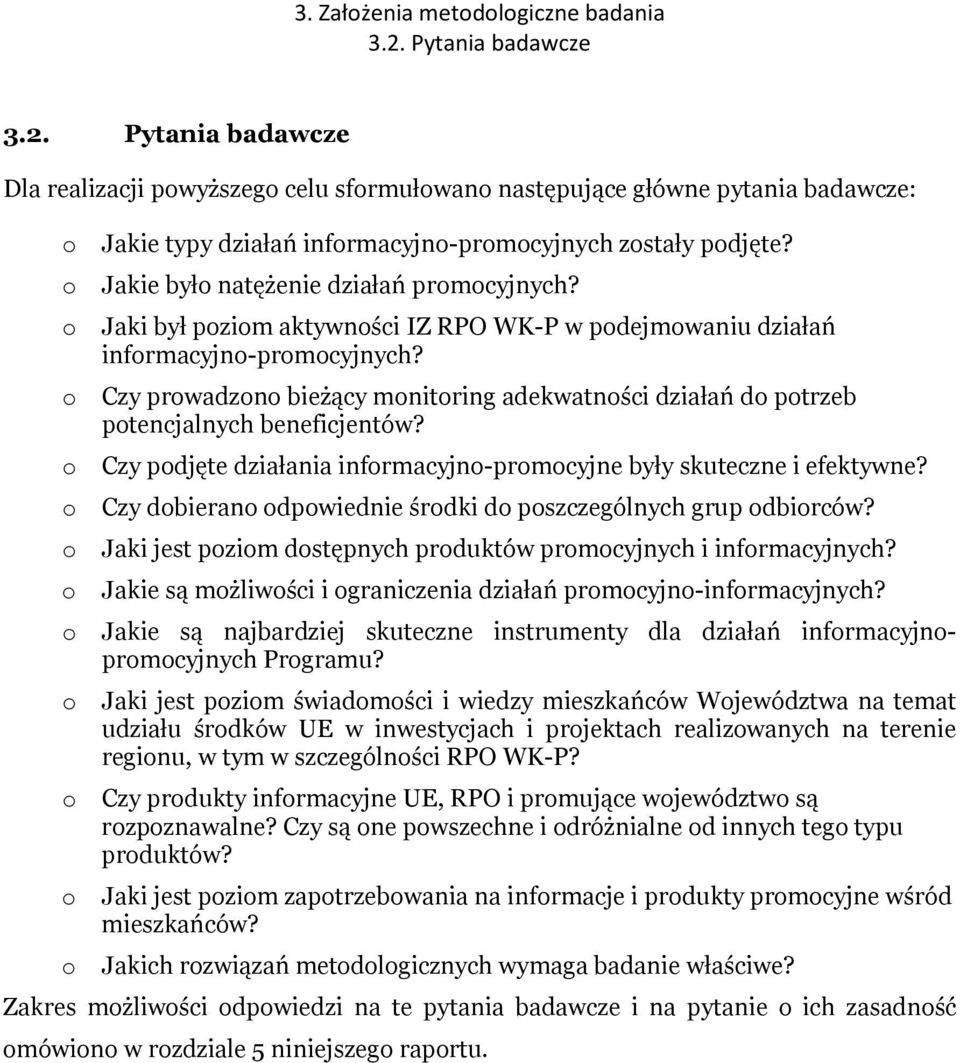 3. Założenia metodologiczne badania
3.2. Pytania badawcze

3.2. Pytania badawcze

Dla realizacji powyższego celu sformułowano następujące główne pytania badawcze:

o Jakie typy działań informacyjno-promocyjnych zostały podjęte?
o Jakie było natężenie działań promocyjnych?
o Jaki był poziom aktywności IZ RPO WK-P w podejmowaniu działań informacyjno-promocyjnych?
o Czy prowadzono bieżący monitoring adekwatności działań do potrzeb potencjalnych beneficjentów?
o Czy podjęte działania informacyjno-promocyjne były skuteczne i efektywne?
o Czy dobierano odpowiednie środki do poszczególnych grup odbiorców?
o Jaki jest poziom dostępnych produktów promocyjnych i informacyjnych?
o Jakie są możliwości i ograniczenia działań promocyjno-informacyjnych?
o Jakie są najbardziej skuteczne instrumenty dla działań informacyjno-promocyjnych Programu?
o Jaki jest poziom świadomości i wiedzy mieszkańców Województwa na temat udziału środków UE w inwestycjach i projektach realizowanych na terenie regionu, w tym w szczególności RPO WK-P?
o Czy produkty informacyjne UE, RPO i promujące województwo są rozpoznawalne? Czy są one powszechne i odróżnialne od innych tego typu produktów?
o Jaki jest poziom zapotrzebowania na informacje i produkty promocyjne wśród mieszkańców?
o Jakich rozwiązań metodologicznych wymaga badanie właściwe?

Zakres możliwości odpowiedzi na te pytania badawcze i na pytanie o ich zasadność omówiono w rozdziale 5 niniejszego raportu.